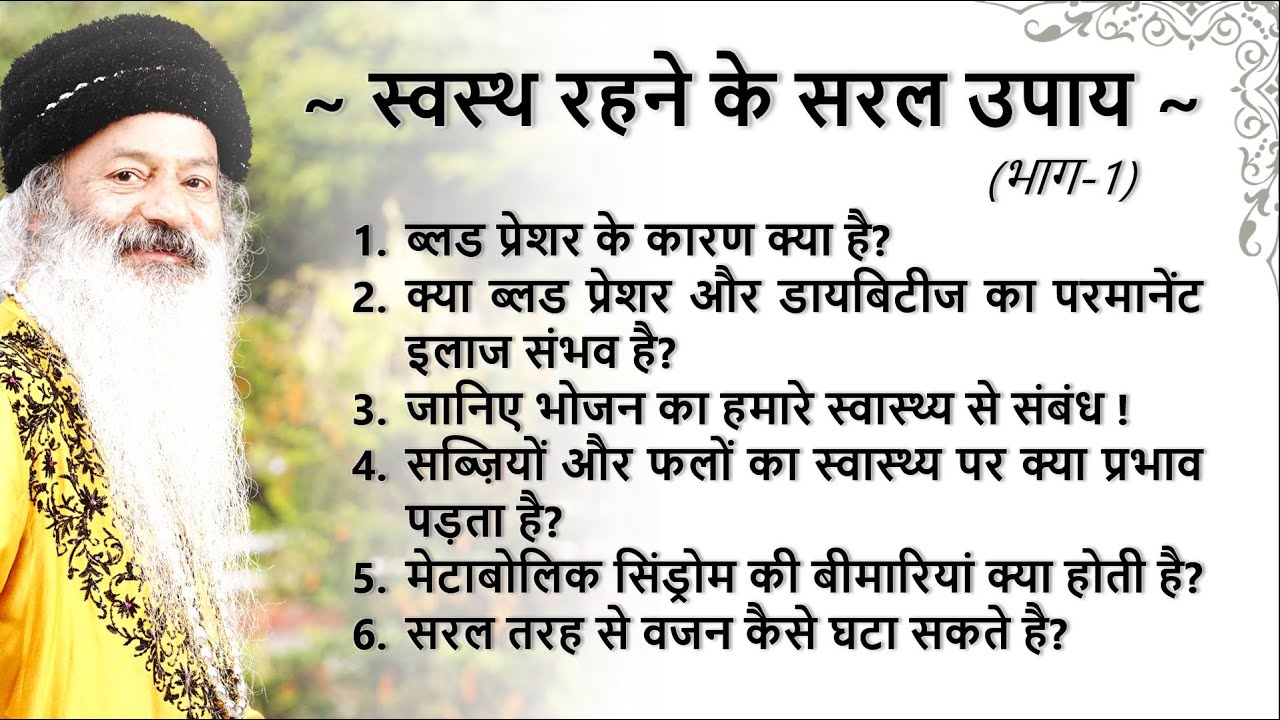 ~ स्वस्थ रहने के सरल उपाय ~
(भाग-1)

1. ब्लड प्रेशर के कारण क्या है?
2. क्या ब्लड प्रेशर और डायबिटीज का परमानेंट इलाज संभव है?
3. जानिए भोजन का हमारे स्वास्थ्य से संबंध !
4. सब्ज़ियों और फलों का स्वास्थ्य पर क्या प्रभाव पड़ता है?
5. मेटाबोलिक सिंड्रोम की बीमारियां क्या होती है?
6. सरल तरह से वजन कैसे घटा सकते है?